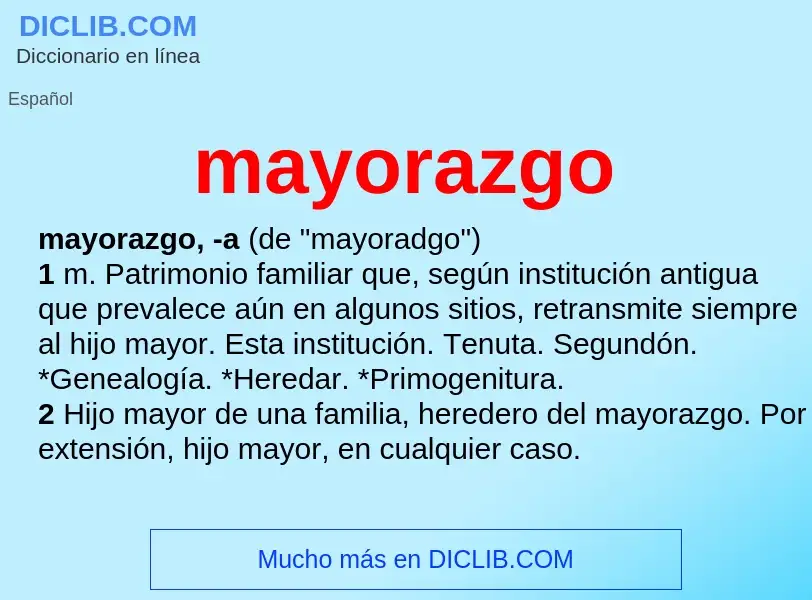 DICLIB.COM
Diccionario en línea

Español

mayorazgo

mayorazgo, -a (de "mayoradgo")
1 m. Patrimonio familiar que, según institución antigua que prevalece aún en algunos sitios, retransmite siempre al hijo mayor. Esta institución. Tenuta. Segundón. *Genealogía. *Heredar. *Primogenitura.
2 Hijo mayor de una familia, heredero del mayorazgo. Por extensión, hijo mayor, en cualquier caso.

Mucho más en DICLIB.COM